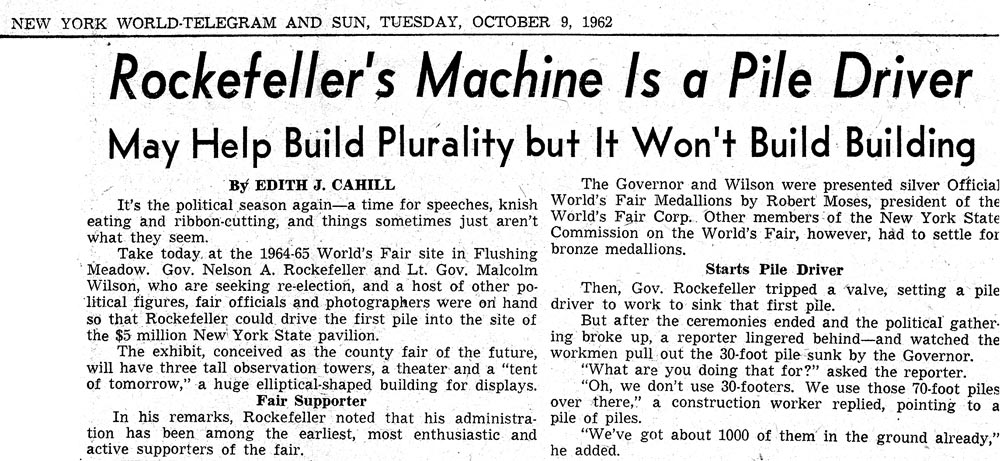 NEW YORK WORLD-TELEGRAM AND SUN, TUESDAY, OCTOBER 9, 1962

Rockefeller's Machine Is a Pile Driver

May Help Build Plurality but It Won't Build Building

By EDITH J. CAHILL

It's the political season again—a time for speeches, knish eating and ribbon-cutting, and things sometimes just aren't what they seem.

Take today at the 1964-65 World's Fair site in Flushing Meadow. Gov. Nelson A. Rockefeller and Lt. Gov. Malcolm Wilson, who are seeking re-election, and a host of other political figures, fair officials and photographers were on hand so that Rockefeller could drive the first pile into the site of the $5 million New York State pavilion.

The exhibit, conceived as the county fair of the future, will have three tall observation towers, a theater and a "tent of tomorrow," a huge elliptical-shaped building for displays.

Fair Supporter

In his remarks, Rockefeller noted that his administration has been among the earliest, most enthusiastic and active supporters of the fair.

The Governor and Wilson were presented silver Official World's Fair Medallions by Robert Moses, president of the World's Fair Corp. Other members of the New York State Commission on the World's Fair, however, had to settle for bronze medallions.

Starts Pile Driver

Then, Gov. Rockefeller tripped a valve, setting a pile driver to work to sink that first pile.

But after the ceremonies ended and the political gathering broke up, a reporter lingered behind—and watched the workmen pull out the 30-foot pile sunk by the Governor.

"What are you doing that for?" asked the reporter.

"Oh, we don't use 30-footers. We use those 70-foot piles over there," a construction worker replied, pointing to a pile of piles.

"We've got about 1000 of them in the ground already," he added.